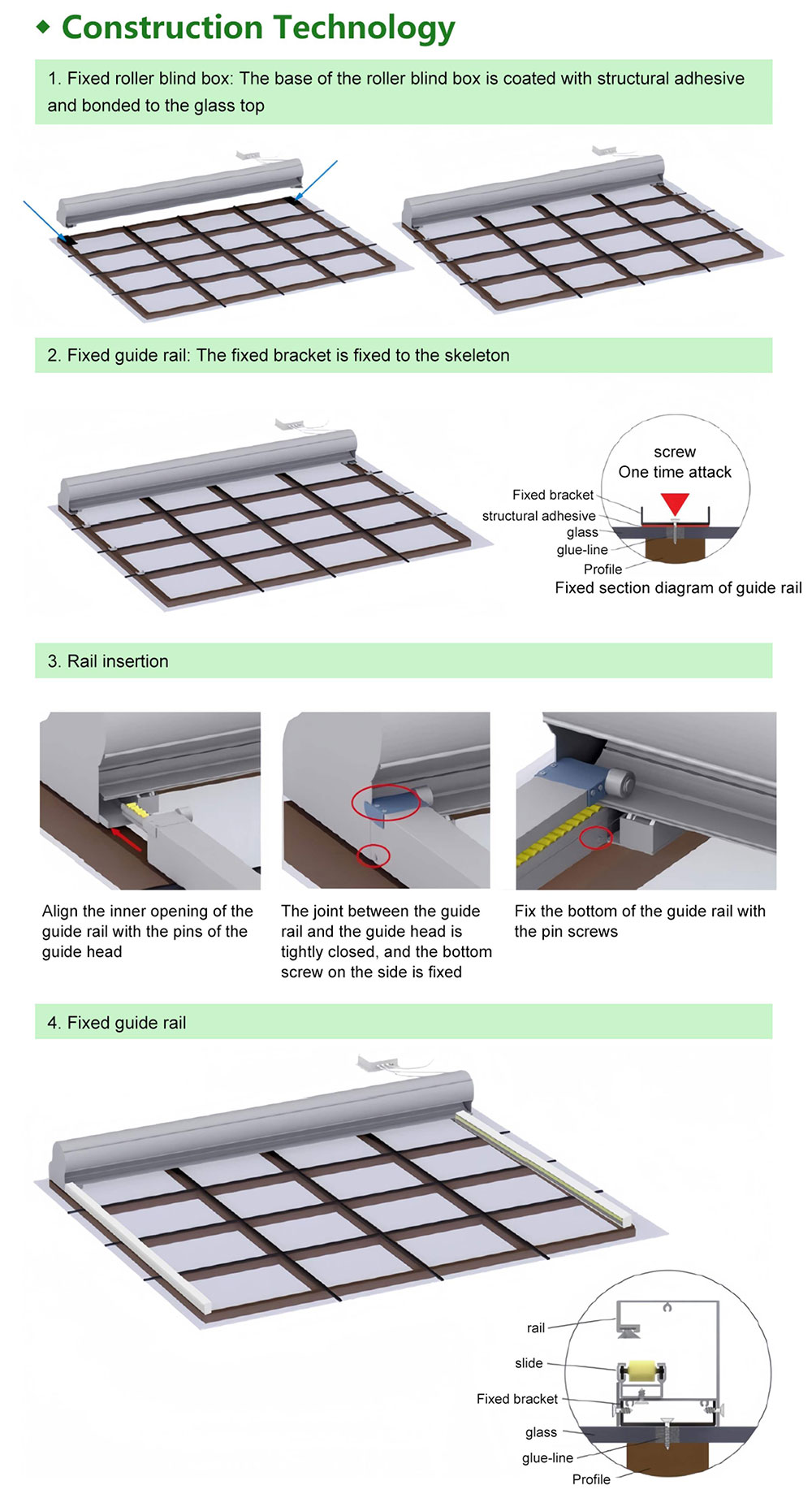 ◆ Construction Technology

1. Fixed roller blind box: The base of the roller blind box is coated with structural adhesive and bonded to the glass top

2. Fixed guide rail: The fixed bracket is fixed to the skeleton

screw
One time attack
Fixed bracket
structural adhesive
glass
glue-line
Profile
Fixed section diagram of guide rail

3. Rail insertion

Align the inner opening of the guide rail with the pins of the guide head

The joint between the guide rail and the guide head is tightly closed, and the bottom screw on the side is fixed

Fix the bottom of the guide rail with the pin screws

4. Fixed guide rail

rail
slide
Fixed bracket
glass
glue-line
Profile